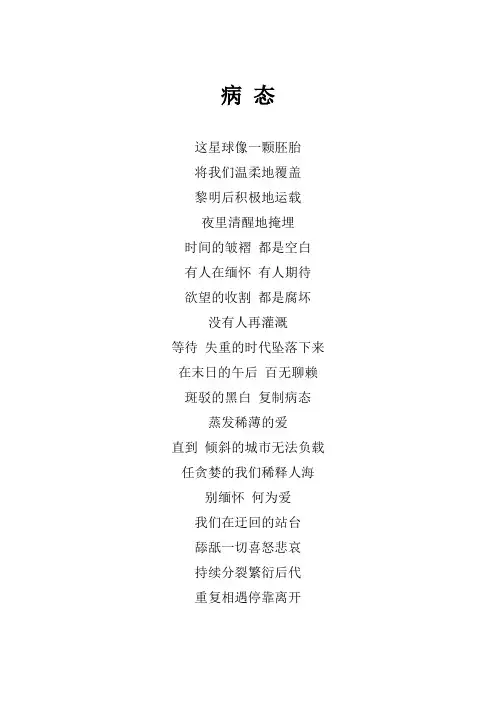 病 态

这星球像一颗胚胎
将我们温柔地覆盖
黎明后积极地运载
夜里清醒地掩埋
时间的皱褶 都是空白
有人在缅怀 有人期待
欲望的收割 都是腐坏
没有人再灌溉
等待 失重的时代坠落下来
在末日的午后 百无聊赖
斑驳的黑白 复制病态
蒸发稀薄的爱
直到 倾斜的城市无法负载
任贪婪的我们稀释人海
别缅怀 何为爱
我们在迂回的站台
舔舐一切喜怒悲哀
持续分裂繁衍后代
重复相遇停靠离开